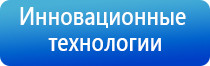 Инновационные технологии